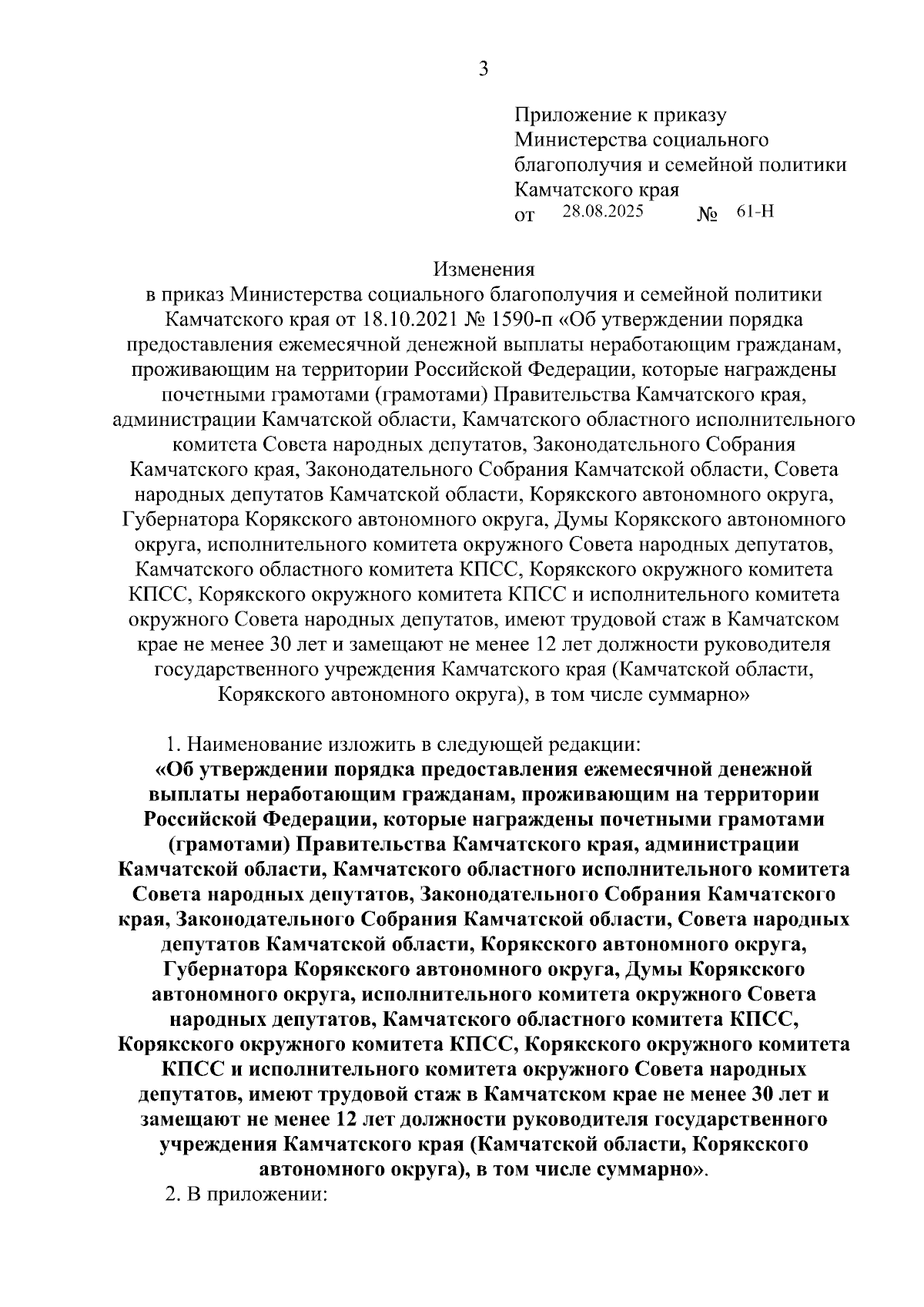 3

Приложение к приказу Министерства социального благополучия и семейной политики Камчатского края
от 28.08.2025 № 61-Н

Изменения
в приказ Министерства социального благополучия и семейной политики Камчатского края от 18.10.2021 № 1590-п «Об утверждении порядка предоставления ежемесячной денежной выплаты неработающим гражданам, проживающим на территории Российской Федерации, которые награждены почетными грамотами (грамотами) Правительства Камчатского края, администрации Камчатской области, Камчатского областного исполнительного комитета Совета народных депутатов, Законодательного Собрания Камчатского края, Законодательного Собрания Камчатской области, Совета народных депутатов Камчатской области, Корякского автономного округа, Губернатора Корякского автономного округа, Думы Корякского автономного округа, исполнительного комитета окружного Совета народных депутатов, Камчатского областного комитета КПСС, Корякского окружного комитета КПСС, Корякского окружного комитета КПСС и исполнительного комитета окружного Совета народных депутатов, имеют трудовой стаж в Камчатском крае не менее 30 лет и замещают не менее 12 лет должности руководителя государственного учреждения Камчатского края (Камчатской области, Корякского автономного округа), в том числе суммарно»

1. Наименование изложить в следующей редакции:
«Об утверждении порядка предоставления ежемесячной денежной выплаты неработающим гражданам, проживающим на территории Российской Федерации, которые награждены почетными грамотами (грамотами) Правительства Камчатского края, администрации Камчатской области, Камчатского областного исполнительного комитета Совета народных депутатов, Законодательного Собрания Камчатского края, Законодательного Собрания Камчатской области, Совета народных депутатов Камчатской области, Корякского автономного округа, Губернатора Корякского автономного округа, Думы Корякского автономного округа, исполнительного комитета окружного Совета народных депутатов, Камчатского областного комитета КПСС, Корякского окружного комитета КПСС, Корякского окружного комитета КПСС и исполнительного комитета окружного Совета народных депутатов, имеют трудовой стаж в Камчатском крае не менее 30 лет и замещают не менее 12 лет должности руководителя государственного учреждения Камчатского края (Камчатской области, Корякского автономного округа), в том числе суммарно».
2. В приложении: